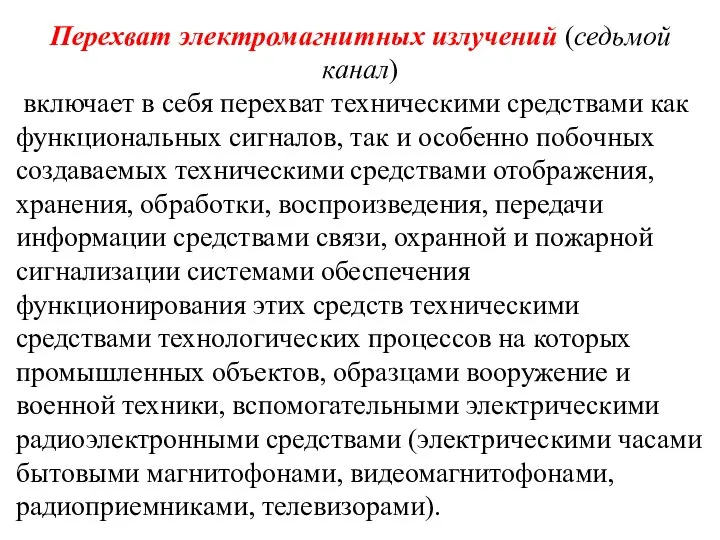 Перехват электромагнитных излучений (седьмой канал)

включает в себя перехват техническими средствами как функциональных сигналов, так и особенно побочных создаваемых техническими средствами отображения, хранения, обработки, воспроизведения, передачи информации средствами связи, охранной и пожарной сигнализации системами обеспечения функционирования этих средств техническими средствами технологических процессов на которых промышленных объектов, образцами вооружение и военной техники, вспомогательными электрическими радиоэлектронными средствами (электрическими часами бытовыми магнитофонами, видеомагнитофонами, радиоприемниками, телевизорами).